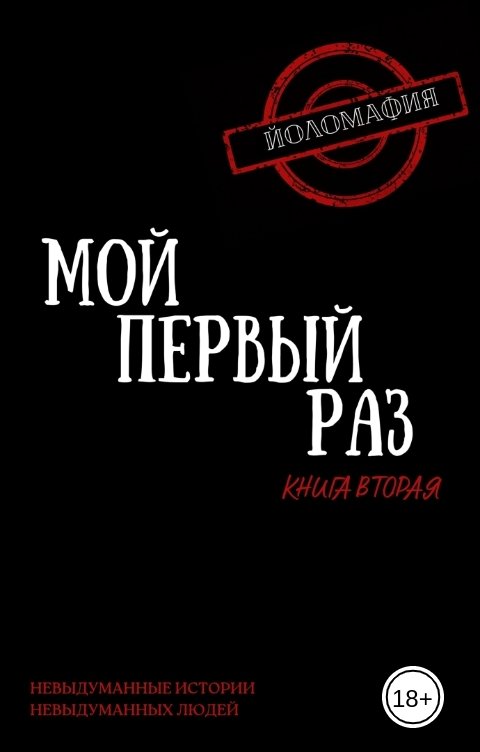 ЙОЛОМАФИЯ

МОЙ ПЕРВЫЙ РАЗ

КНИГА ВТОРАЯ

НЕВЫДУМАННЫЕ ИСТОРИИ
НЕВЫДУМАННЫХ ЛЮДЕЙ

18+